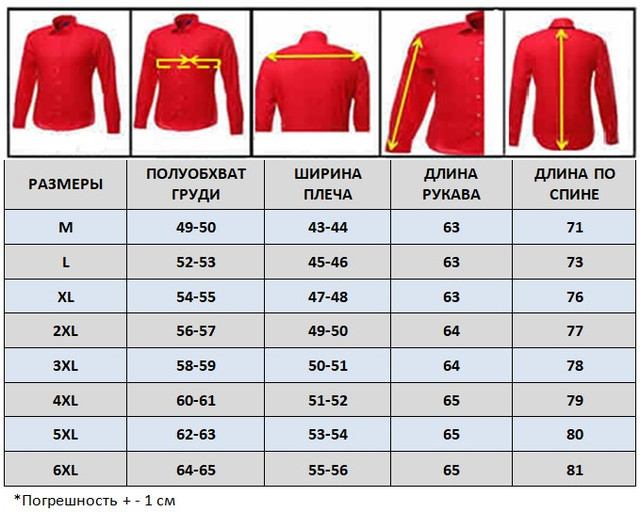 | РАЗМЕРЫ | ПОЛУОБХВАТ ГРУДИ | ШИРИНА ПЛЕЧА | ДЛИНА РУКАВА | ДЛИНА ПО СПИНЕ |
|---|---|---|---|---|
| M | 49-50 | 43-44 | 63 | 71 |
| L | 52-53 | 45-46 | 63 | 73 |
| XL | 54-55 | 47-48 | 63 | 76 |
| 2XL | 56-57 | 49-50 | 64 | 77 |
| 3XL | 58-59 | 50-51 | 64 | 78 |
| 4XL | 60-61 | 51-52 | 65 | 79 |
| 5XL | 62-63 | 53-54 | 65 | 80 |
| 6XL | 64-65 | 55-56 | 65 | 81 |

*Погрешность + - 1 см